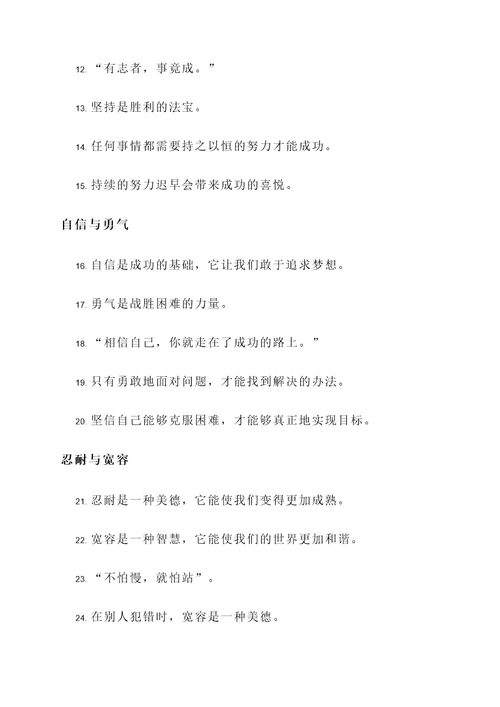 12. “有志者，事竟成。”

13. 坚持是胜利的法宝。

14. 任何事情都需要持之以恒的努力才能成功。

15. 持续的努力迟早会带来成功的喜悦。

自信与勇气

16. 自信是成功的基础，它让我们敢于追求梦想。

17. 勇气是战胜困难的力量。

18. “相信自己，你就走在了成功的路上。”

19. 只有勇敢地面对问题，才能找到解决的办法。

20. 坚信自己能够克服困难，才能够真正地实现目标。

忍耐与宽容

21. 忍耐是一种美德，它能使我们变得更加成熟。

22. 宽容是一种智慧，它能使我们的世界更加和谐。

23. “不怕慢，就怕站”。

24. 在别人犯错时，宽容是一种美德。